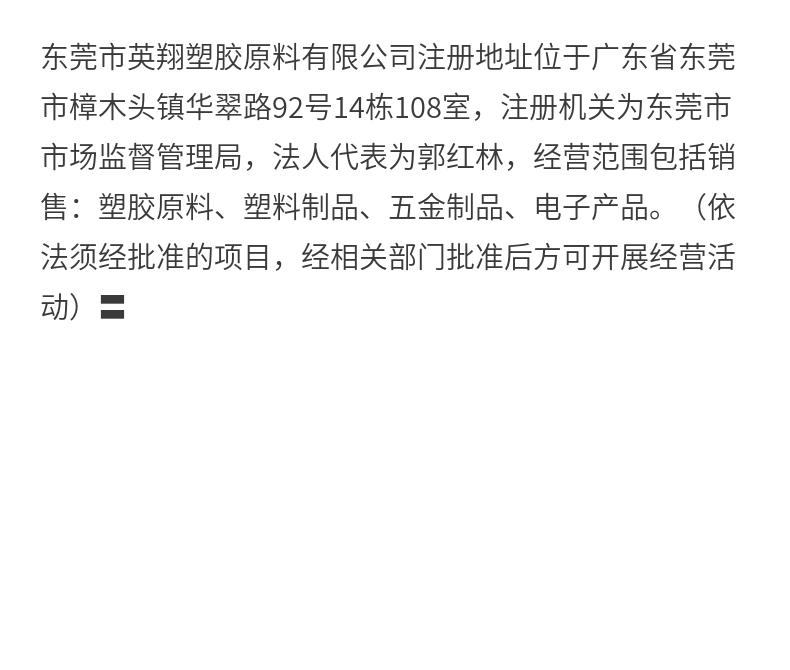 东莞市英翔塑胶原料有限公司注册地址位于广东省东莞市樟木头镇华翠路92号14栋108室，注册机关为东莞市市场监督管理局，法人代表为郭红林，经营范围包括销售：塑胶原料、塑料制品、五金制品、电子产品。（依法须经批准的项目，经相关部门批准后方可开展经营活动）